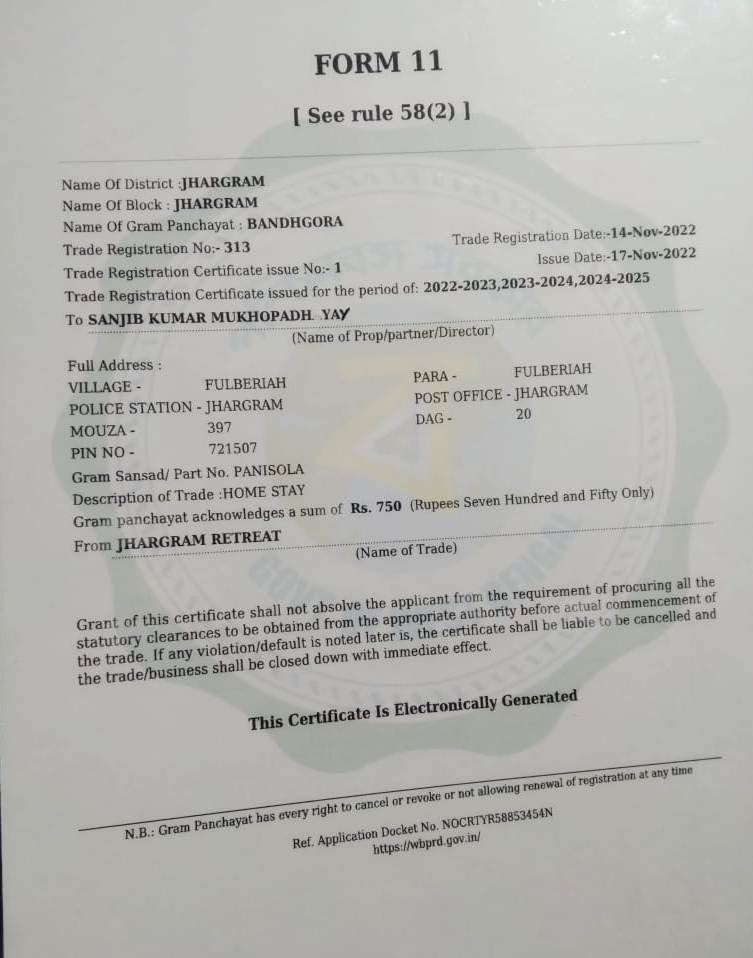 FORM 11

[ See rule 58(2) ]

Name Of District :JHARGRAM
Name Of Block : JHARGRAM
Name Of Gram Panchayat : BANDHGORA
Trade Registration No:- 313
Trade Registration Date:-14-Nov-2022
Trade Registration Certificate issue No:- 1
Issue Date:-17-Nov-2022
Trade Registration Certificate issued for the period of: 2022-2023,2023-2024,2024-2025
To SANJIB KUMAR MUKHOPADH YAY
(Name of Prop/partner/Director)

Full Address :
VILLAGE - FULBERIAH
POLICE STATION - JHARGRAM
MOUZA - 397
PIN NO - 721507
PARA - FULBERIAH
POST OFFICE - JHARGRAM
DAG - 20
Gram Sansad/ Part No. PANISOLA
Description of Trade :HOME STAY
Gram panchayat acknowledges a sum of Rs. 750 (Rupees Seven Hundred and Fifty Only)
From JHARGRAM RETREAT
(Name of Trade)

Grant of this certificate shall not absolve the applicant from the requirement of procuring all the statutory clearances to be obtained from the appropriate authority before actual commencement of the trade. If any violation/default is noted later is, the certificate shall be liable to be cancelled and the trade/business shall be closed down with immediate effect.

This Certificate Is Electronically Generated

N.B.: Gram Panchayat has every right to cancel or revoke or not allowing renewal of registration at any time

Ref. Application Docket No. NOCRTYR58853454N
https://wbprd.gov.in/